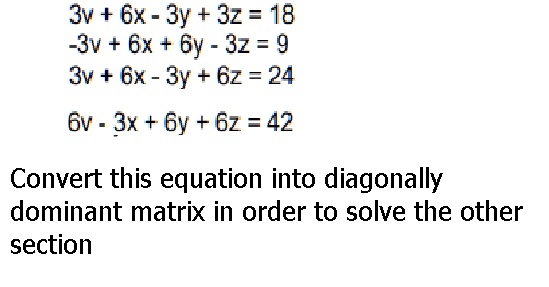 $3v + 6x - 3y + 3z = 18$
$-3v + 6x + 6y - 3z = 9$
$3v + 6x - 3y + 6z = 24$

$6v - 3x + 6y + 6z = 42$

Convert this equation into diagonally dominant matrix in order to solve the other section